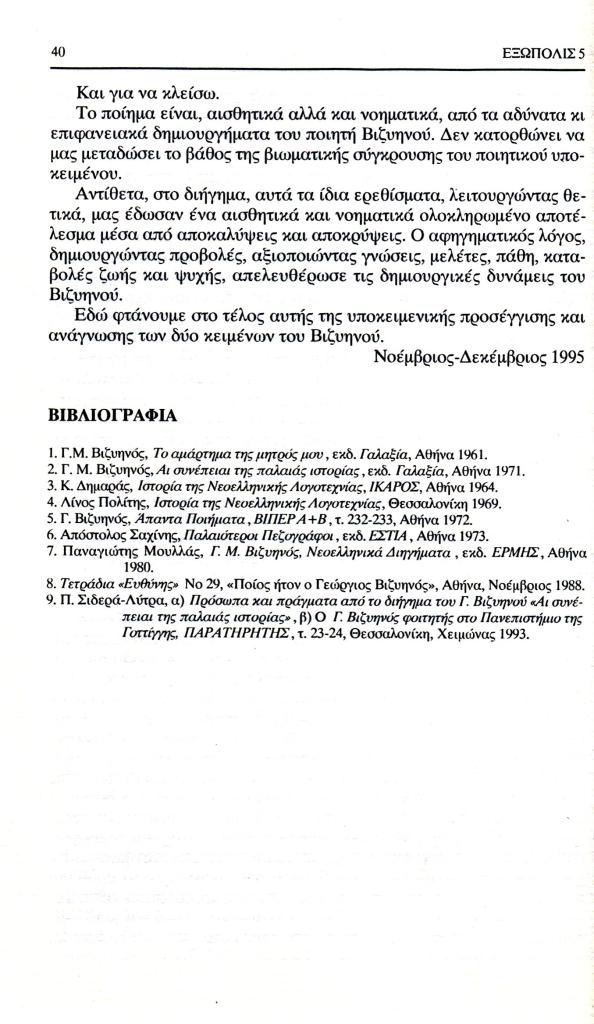 40

ΕΞΩΠΟΛΙΣ 5

Και για να κλείσω.

Το ποίημα είναι, αισθητικά αλλά και νοηματικά, από τα αδύνατα κι επιφανειακά δημιουργήματα του ποιητή Βιζυηνού. Δεν κατορθώνει να μας μεταδώσει το βάθος της βιωματικής σύγκρουσης του ποιητικού υποκειμένου.

Αντίθετα, στο διήγημα, αυτά τα ίδια ερεθίσματα, λειτουργώντας θετικά, μας έδωσαν ένα αισθητικά και νοηματικά ολοκληρωμένο αποτέλεσμα μέσα από αποκαλύψεις και αποκρύψεις. Ο αφηγηματικός λόγος, δημιουργώντας προβολές, αξιοποιώντας γνώσεις, μελέτες, πάθη, καταβολές ζωής και ψυχής, απελευθέρωσε τις δημιουργικές δυνάμεις του Βιζυηνού.

Εδώ φτάνουμε στο τέλος αυτής της υποκειμενικής προσέγγισης και ανάγνωσης των δύο κειμένων του Βιζυηνού.

Νοέμβριος-Δεκέμβριος 1995

ΒΙΒΛΙΟΓΡΑΦΙΑ

1. Γ.Μ. Βιζυηνός, Το αμάρτημα της μητρός μου, εκδ. Γαλαξία, Αθήνα 1961.
2. Γ. Μ. Βιζυηνός, Αι συνέπειαι της παλαιάς ιστορίας, εκδ. Γαλαξία, Αθήνα 1971.
3. Κ. Δημαράς, Ιστορία της Νεοελληνικής Λογοτεχνίας, ΙΚΑΡΟΣ, Αθήνα 1964.
4. Λίνος Πολίτης, Ιστορία της Νεοελληνικής Λογοτεχνίας, Θεσσαλονίκη 1969.
5. Γ. Βιζυηνός, Άπαντα Ποιήματα, ΒΙΠΕΡΑ+Β, τ. 232-233, Αθήνα 1972.
6. Απόστολος Σαχίνης, Παλαιότεροι Πεζογράφοι, εκδ. ΕΣΤΙΑ, Αθήνα 1973.
7. Παναγιώτης Μουλλάς, Γ. Μ. Βιζυηνός, Νεοελληνικά Διηγήματα, εκδ. ΕΡΜΗΣ, Αθήνα 1980.
8. Τετράδια «Ευθύνης» Νο 29, «Ποίος ήτον ο Γεώργιος Βιζυηνός», Αθήνα, Νοέμβριος 1988.
9. Π. Σιδερά-Λύτρα, α) Πρόσωπα και πράγματα από το διήγημα του Γ. Βιζυηνού «Αι συνέπειαι της παλαιάς ιστορίας», β) Ο Γ. Βιζυηνός φοιτητής στο Πανεπιστήμιο της Γοττίγγης, ΠΑΡΑΤΗΡΗΤΗΣ, τ. 23-24, Θεσσαλονίκη, Χειμώνας 1993.